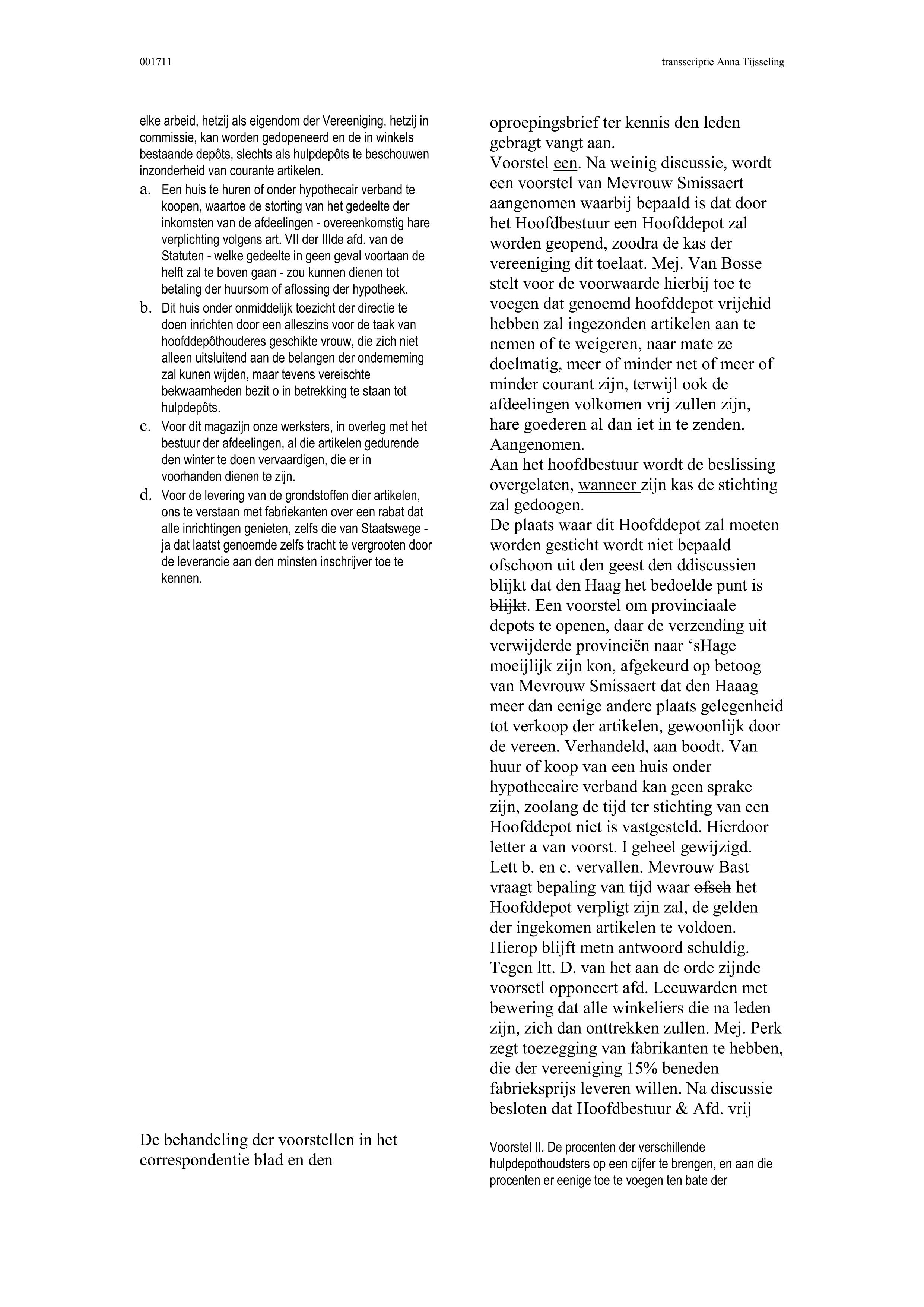 001711

transscriptie Anna Tijsseling

elke arbeid, hetzij als eigendom der Vereeniging, hetzij in commissie, kan worden gedopeneerd en de in winkels bestaande depôts, slechts als hulpdepôts te beschouwen inzonderheid van courante artikelen.

a. Een huis te huren of onder hypothecair verband te koopen, waartoe de storting van het gedeelte der inkomsten van de afdeelingen - overeenkomstig hare verplichting volgens art. VII der IIIde afd. van de Statuten - welke gedeelte in geen geval voortaan de helft zal te boven gaan - zou kunnen dienen tot betaling der huursom of aflossing der hypotheek.

b. Dit huis onder onmiddelijk toezicht der directie te doen inrichten door een alleszins voor de taak van hoofddepôthouderes geschikte vrouw, die zich niet alleen uitsluitend aan de belangen der onderneming zal kunen wijden, maar tevens vereischte bekwaamheden bezit o in betrekking te staan tot hulpdepôts.

c. Voor dit magazijn onze werksters, in overleg met het bestuur der afdeelingen, al die artikelen gedurende den winter te doen vervaardigen, die er in voorhanden dienen te zijn.

d. Voor de levering van de grondstoffen dier artikelen, ons te verstaan met fabriekanten over een rabat dat alle inrichtingen genieten, zelfs die van Staatswege - ja dat laatst genoemde zelfs tracht te vergrooten door de leverancie aan den minsten inschrijver toe te kennen.

De behandeling der voorstellen in het correspondentie blad en den

oproepingsbrief ter kennis den leden gebragt vangt aan.
Voorstel een. Na weinig discussie, wordt een voorstel van Mevrouw Smissaert aangenomen waarbij bepaald is dat door het Hoofdbestuur een Hoofddepot zal worden geopend, zoodra de kas der vereeniging dit toelaat. Mej. Van Bosse stelt voor de voorwaarde hierbij toe te voegen dat genoemd hoofddepot vrijehid hebben zal ingezonden artikelen aan te nemen of te weigeren, naar mate ze doelmatig, meer of minder net of meer of minder courant zijn, terwijl ook de afdeelingen volkomen vrij zullen zijn, hare goederen al dan iet in te zenden. Aangenomen.
Aan het hoofdbestuur wordt de beslissing overgelaten, wanneer zijn kas de stichting zal gedoogen.
De plaats waar dit Hoofddepot zal moeten worden gesticht wordt niet bepaald ofschoon uit den geest den ddiscussien blijkt dat den Haag het bedoelde punt is blijkt. Een voorstel om provinciaale depots te openen, daar de verzending uit verwijderde provinciën naar ‘sHage moeijlijk zijn kon, afgekeurd op betoog van Mevrouw Smissaert dat den Haaag meer dan eenige andere plaats gelegenheid tot verkoop der artikelen, gewoonlijk door de vereen. Verhandeld, aan boodt. Van huur of koop van een huis onder hypothecaire verband kan geen sprake zijn, zoolang de tijd ter stichting van een Hoofddepot niet is vastgesteld. Hierdoor letter a van voorst. I geheel gewijzigd. Lett b. en c. vervallen. Mevrouw Bast vraagt bepaling van tijd waar ofsch het Hoofddepot verpligt zijn zal, de gelden der ingekomen artikelen te voldoen. Hierop blijft metn antwoord schuldig. Tegen ltt. D. van het aan de orde zijnde voorsetl opponeert afd. Leeuwarden met bewering dat alle winkeliers die na leden zijn, zich dan onttrekken zullen. Mej. Perk zegt toezegging van fabrikanten te hebben, die der vereeniging 15% beneden fabrieksprijs leveren willen. Na discussie besloten dat Hoofdbestuur & Afd. vrij

Voorstel II. De procenten der verschillende hulpdepothoudsters op een cijfer te brengen, en aan die procenten er eenige toe te voegen ten bate der